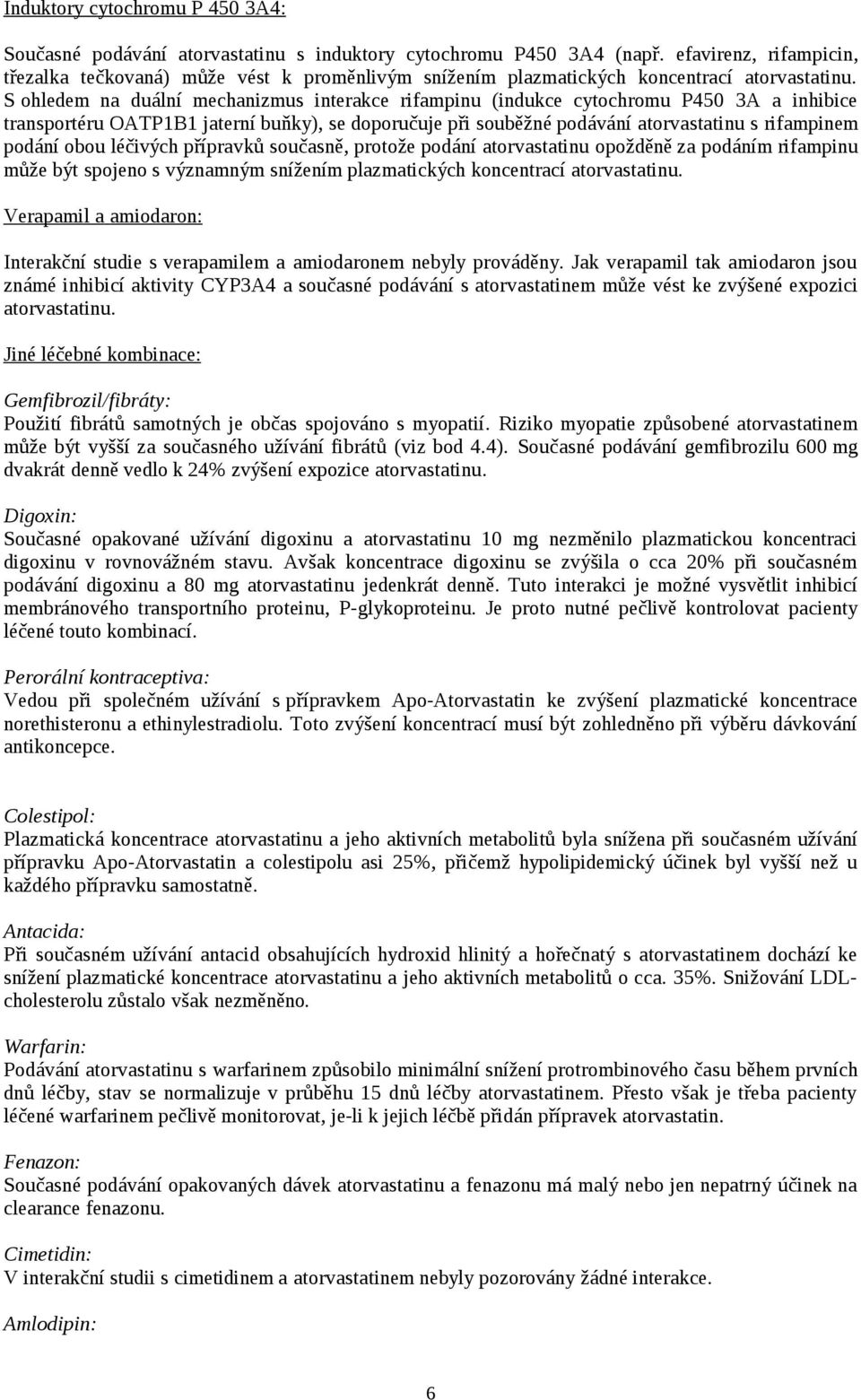 Induktory cytochromu P 450 3A4:

Současné podávání atorvastatinu s induktory cytochromu P450 3A4 (např. efavirenz, rifampicin, třezalka tečkovaná) může vést k proměnlivým snížením plazmatických koncentrací atorvastatinu. S ohledem na duální mechanizmus interakce rifampinu (indukce cytochromu P450 3A a inhibice transportéru OATP1B1 jaterní buňky), se doporučuje při souběžné podávání atorvastatinu s rifampinem podání obou léčivých přípravků současně, protože podání atorvastatinu opožděně za podáním rifampinu může být spojeno s významným snížením plazmatických koncentrací atorvastatinu.

Verapamil a amiodaron:

Interakční studie s verapamilem a amiodaronem nebyly prováděny. Jak verapamil tak amiodaron jsou známé inhibicí aktivity CYP3A4 a současné podávání s atorvastatinem může vést ke zvýšené expozici atorvastatinu.

Jiné léčebné kombinace:

Gemfibrozil/fibráty:
Použití fibrátů samotných je občas spojováno s myopatií. Riziko myopatie způsobené atorvastatinem může být vyšší za současného užívání fibrátů (viz bod 4.4). Současné podávání gemfibrozilu 600 mg dvakrát denně vedlo k 24% zvýšení expozice atorvastatinu.

Digoxin:
Současné opakované užívání digoxinu a atorvastatinu 10 mg nezměnilo plazmatickou koncentraci digoxinu v rovnovážném stavu. Avšak koncentrace digoxinu se zvýšila o cca 20% při současném podávání digoxinu a 80 mg atorvastatinu jedenkrát denně. Tuto interakci je možné vysvětlit inhibicí membránového transportního proteinu, P-glykoproteinu. Je proto nutné pečlivě kontrolovat pacienty léčené touto kombinací.

Perorální kontraceptiva:
Vedou při společném užívání s přípravkem Apo-Atorvastatin ke zvýšení plazmatické koncentrace norethisteronu a ethinylestradiolu. Toto zvýšení koncentrací musí být zohledněno při výběru dávkování antikoncepce.

Colestipol:
Plazmatická koncentrace atorvastatinu a jeho aktivních metabolitů byla snížena při současném užívání přípravku Apo-Atorvastatin a colestipolu asi 25%, přičemž hypolipidemický účinek byl vyšší než u každého přípravku samostatně.

Antacida:
Při současném užívání antacid obsahujících hydroxid hlinitý a hořečnatý s atorvastatinem dochází ke snížení plazmatické koncentrace atorvastatinu a jeho aktivních metabolitů o cca. 35%. Snižování LDL-cholesterolu zůstalo však nezměněno.

Warfarin:
Podávání atorvastatinu s warfarinem způsobilo minimální snížení protrombinového času během prvních dnů léčby, stav se normalizuje v průběhu 15 dnů léčby atorvastatinem. Přesto však je třeba pacienty léčené warfarinem pečlivě monitorovat, je-li k jejich léčbě přidán přípravek atorvastatin.

Fenazon:
Současné podávání opakovaných dávek atorvastatinu a fenazonu má malý nebo jen nepatrný účinek na clearance fenazonu.

Cimetidin:
V interakční studii s cimetidinem a atorvastatinem nebyly pozorovány žádné interakce.

Amlodipin:

6